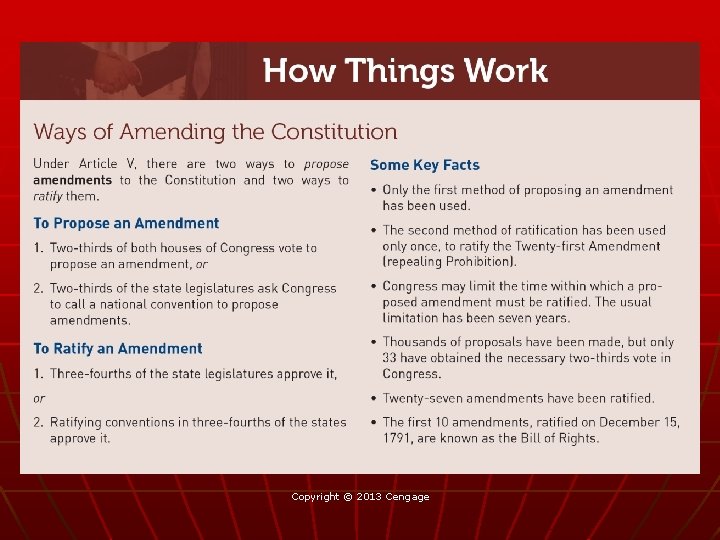 How Things Work

Ways of Amending the Constitution

Under Article V, there are two ways to propose amendments to the Constitution and two ways to ratify them.

To Propose an Amendment

1. Two-thirds of both houses of Congress vote to propose an amendment, or

2. Two-thirds of the state legislatures ask Congress to call a national convention to propose amendments.

To Ratify an Amendment

1. Three-fourths of the state legislatures approve it,

or

2. Ratifying conventions in three-fourths of the states approve it.

Some Key Facts

• Only the first method of proposing an amendment has been used.

• The second method of ratification has been used only once, to ratify the Twenty-first Amendment (repealing Prohibition).

• Congress may limit the time within which a proposed amendment must be ratified. The usual limitation has been seven years.

• Thousands of proposals have been made, but only 33 have obtained the necessary two-thirds vote in Congress.

• Twenty-seven amendments have been ratified.

• The first 10 amendments, ratified on December 15, 1791, are known as the Bill of Rights.

Copyright © 2013 Cengage